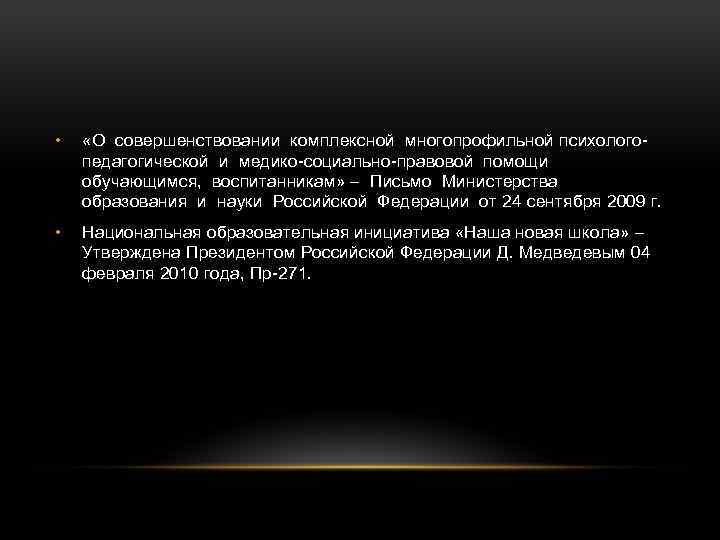 • «О совершенствовании комплексной многопрофильной психолого-педагогической и медико-социально-правовой помощи обучающимся, воспитанникам» – Письмо Министерства образования и науки Российской Федерации от 24 сентября 2009 г.

• Национальная образовательная инициатива «Наша новая школа» – Утверждена Президентом Российской Федерации Д. Медведевым 04 февраля 2010 года, Пр-271.